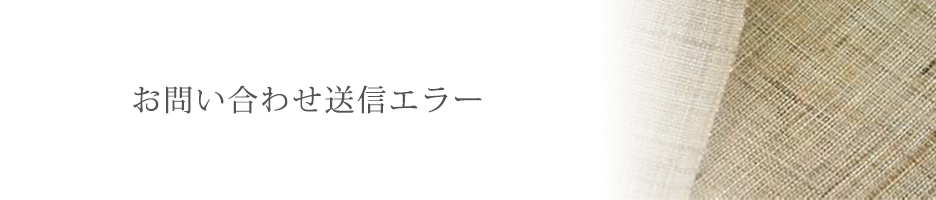 お問い合わせ送信エラー